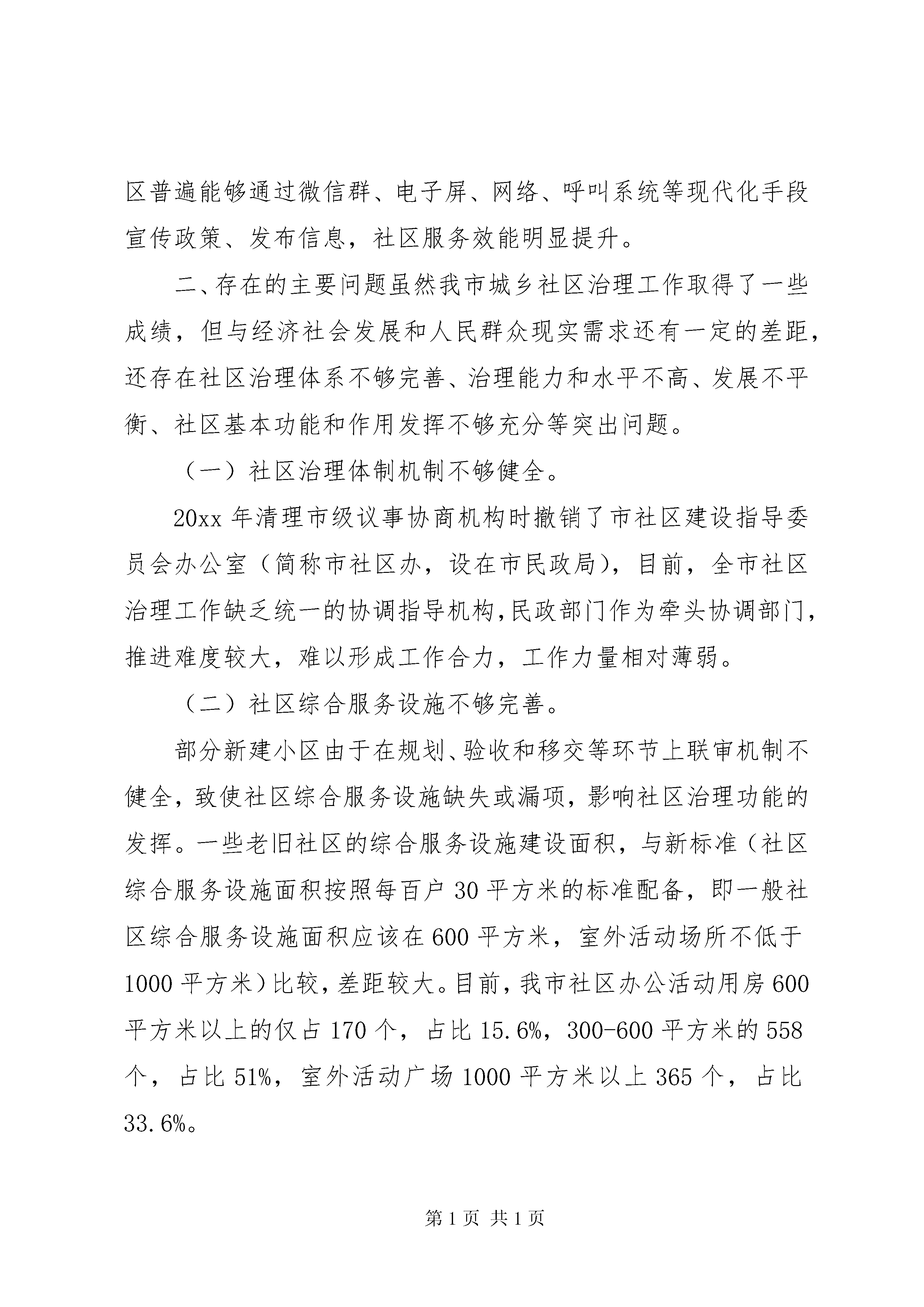 区普遍能够通过微信群、电子屏、网络、呼叫系统等现代化手段宣传政策、发布信息，社区服务效能明显提升。

二、存在的主要问题虽然我市城乡社区治理工作取得了一些成绩，但与经济社会发展和人民群众现实需求还有一定的差距，还存在社区治理体系不够完善、治理能力和水平不高、发展不平衡、社区基本功能和作用发挥不够充分等突出问题。

（一）社区治理体制机制不够健全。

20xx 年清理市级议事协商机构时撤销了市社区建设指导委员会办公室（简称市社区办，设在市民政局），目前，全市社区治理工作缺乏统一的协调指导机构，民政部门作为牵头协调部门，推进难度较大，难以形成工作合力，工作力量相对薄弱。

（二）社区综合服务设施不够完善。

部分新建小区由于在规划、验收和移交等环节上联审机制不健全，致使社区综合服务设施缺失或漏项，影响社区治理功能的发挥。一些老旧社区的综合服务设施建设面积，与新标准（社区综合服务设施面积按照每百户 30 平方米的标准配备，即一般社区综合服务设施面积应该在 600 平方米，室外活动场所不低于 1000 平方米）比较，差距较大。目前，我市社区办公活动用房 600 平方米以上的仅占 170 个，占比 15.6%，300-600 平方米的 558 个，占比 51%，室外活动广场 1000 平方米以上 365 个，占比 33.6%。

第 1 页 共 1 页